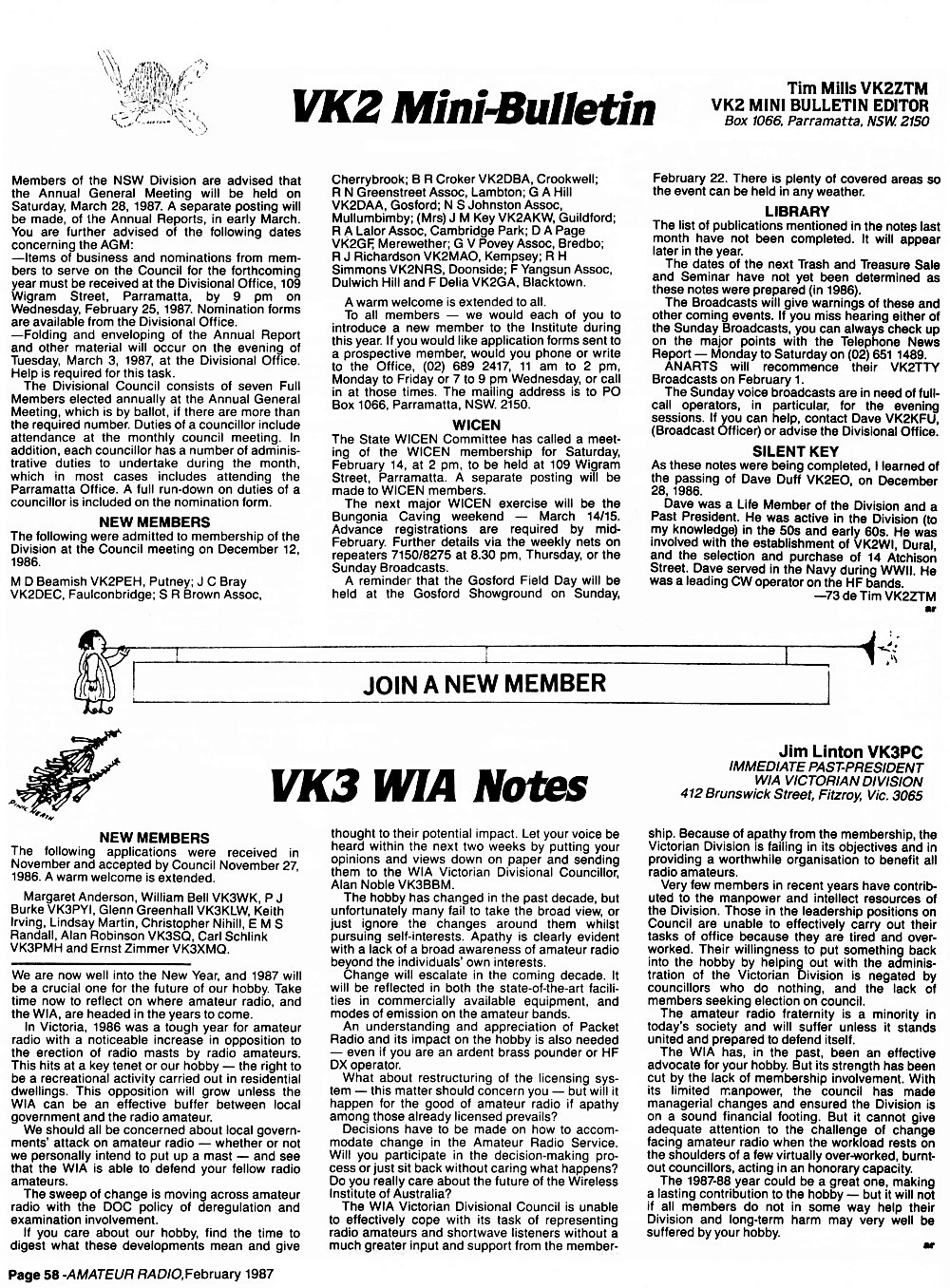 VK2 Mini-Bulletin

Tim Mills VK2ZTM
VK2 MINI BULLETIN EDITOR
Box 1066, Parramatta, NSW. 2150

Members of the NSW Division are advised that the Annual General Meeting will be held on Saturday, March 28, 1987. A separate posting will be made, of the Annual Reports, in early March. You are further advised of the following dates concerning the AGM:
—Items of business and nominations from members to serve on the Council for the forthcoming year must be received at the Divisional Office, 109 Wigram Street, Parramatta, by 9 pm on Wednesday, February 25, 1987. Nomination forms are available from the Divisional Office.
—Folding and enveloping of the Annual Report and other material will occur on the evening of Tuesday, March 3, 1987, at the Divisional Office. Help is required for this task.
The Divisional Council consists of seven Full Members elected annually at the Annual General Meeting, which is by ballot, if there are more than the required number. Duties of a councillor include attendance at the monthly council meeting. In addition, each councillor has a number of administrative duties to undertake during the month, which in most cases includes attending the Parramatta Office. A full run-down on duties of a councillor is included on the nomination form.

NEW MEMBERS
The following were admitted to membership of the Division at the Council meeting on December 12, 1986.
M D Beamish VK2PEH, Putney; J C Bray VK2DEC, Faulconbridge; S R Brown Assoc, Cherrybrook; B R Croker VK2DBA, Crookwell; R N Greenstreet Assoc, Lambton; G A Hill VK2DAA, Gosford; N S Johnston Assoc, Mullumbimby; (Mrs) J M Key VK2AKW, Guildford; R A Lalor Assoc, Cambridge Park; D A Page VK2GF, Merewether; G V Povey Assoc, Bredbo; R J Richardson VK2MAO, Kempsey; R H Simmons VK2NRS, Doonside; F Yangsun Assoc, Dulwich Hill and F Delia VK2GA, Blacktown.
A warm welcome is extended to all.
To all members — we would each of you to introduce a new member to the Institute during this year. If you would like application forms sent to a prospective member, would you phone or write to the Office, (02) 689 2417, 11 am to 2 pm, Monday to Friday or 7 to 9 pm Wednesday, or call in at those times. The mailing address is to PO Box 1066, Parramatta, NSW. 2150.

WICEN
The State WICEN Committee has called a meeting of the WICEN membership for Saturday, February 14, at 2 pm, to be held at 109 Wigram Street, Parramatta. A separate posting will be made to WICEN members.
The next major WICEN exercise will be the Bungonia Caving weekend — March 14/15. Advance registrations are required by mid-February. Further details via the weekly nets on repeaters 7150/8275 at 8.30 pm, Thursday, or the Sunday Broadcasts.
A reminder that the Gosford Field Day will be held at the Gosford Showground on Sunday, February 22. There is plenty of covered areas so the event can be held in any weather.

LIBRARY
The list of publications mentioned in the notes last month have not been completed. It will appear later in the year.
The dates of the next Trash and Treasure Sale and Seminar have not yet been determined as these notes were prepared (in 1986).
The Broadcasts will give warnings of these and other coming events. If you miss hearing either of the Sunday Broadcasts, you can always check up on the major points with the Telephone News Report — Monday to Saturday on (02) 651 1489.
ANARTS will recommence their VK2TTY Broadcasts on February 1.
The Sunday voice broadcasts are in need of full-call operators, in particular, for the evening sessions. If you can help, contact Dave VK2KFU, (Broadcast Officer) or advise the Divisional Office.

SILENT KEY
As these notes were being completed, I learned of the passing of Dave Duff VK2EO, on December 28, 1986.
Dave was a Life Member of the Division and a Past President. He was active in the Division (to my knowledge) in the 50s and early 60s. He was involved with the establishment of VK2WI, Dural, and the selection and purchase of 14 Atchison Street. Dave served in the Navy during WWII. He was a leading CW operator on the HF bands.
—73 de Tim VK2ZTM
ar

JOIN A NEW MEMBER

PINK HEATH

VK3 WIA Notes

Jim Linton VK3PC
IMMEDIATE PAST-PRESIDENT
WIA VICTORIAN DIVISION
412 Brunswick Street, Fitzroy, Vic. 3065

NEW MEMBERS
The following applications were received in November and accepted by Council November 27, 1986. A warm welcome is extended.
Margaret Anderson, William Bell VK3WK, P J Burke VK3PYI, Glenn Greenhall VK3KLW, Keith Irving, Lindsay Martin, Christopher Nihill, E M S Randall, Alan Robinson VK3SQ, Carl Schlink VK3PMH and Ernst Zimmer VK3XMQ.

We are now well into the New Year, and 1987 will be a crucial one for the future of our hobby. Take time now to reflect on where amateur radio, and the WIA, are headed in the years to come.
In Victoria, 1986 was a tough year for amateur radio with a noticeable increase in opposition to the erection of radio masts by radio amateurs. This hits at a key tenet or our hobby — the right to be a recreational activity carried out in residential dwellings. This opposition will grow unless the WIA can be an effective buffer between local government and the radio amateur.
We should all be concerned about local governments' attack on amateur radio — whether or not we personally intend to put up a mast — and see that the WIA is able to defend your fellow radio amateurs.
The sweep of change is moving across amateur radio with the DOC policy of deregulation and examination involvement.
If you care about our hobby, find the time to digest what these developments mean and give thought to their potential impact. Let your voice be heard within the next two weeks by putting your opinions and views down on paper and sending them to the WIA Victorian Divisional Councillor, Alan Noble VK3BBM.
The hobby has changed in the past decade, but unfortunately many fail to take the broad view, or just ignore the changes around them whilst pursuing self-interests. Apathy is clearly evident with a lack of a broad awareness of amateur radio beyond the individuals' own interests.
Change will escalate in the coming decade. It will be reflected in both the state-of-the-art facilities in commercially available equipment, and modes of emission on the amateur bands.
An understanding and appreciation of Packet Radio and its impact on the hobby is also needed — even if you are an ardent brass pounder or HF DX operator.
What about restructuring of the licensing system — this matter should concern you — but will it happen for the good of amateur radio if apathy among those already licensed prevails?
Decisions have to be made on how to accommodate change in the Amateur Radio Service. Will you participate in the decision-making process or just sit back without caring what happens? Do you really care about the future of the Wireless Institute of Australia?
The WIA Victorian Divisional Council is unable to effectively cope with its task of representing radio amateurs and shortwave listeners without a much greater input and support from the membership. Because of apathy from the membership, the Victorian Division is failing in its objectives and in providing a worthwhile organisation to benefit all radio amateurs.
Very few members in recent years have contributed to the manpower and intellect resources of the Division. Those in the leadership positions on Council are unable to effectively carry out their tasks of office because they are tired and overworked. Their willingness to put something back into the hobby by helping out with the administration of the Victorian Division is negated by councillors who do nothing, and the lack of members seeking election on council.
The amateur radio fraternity is a minority in today's society and will suffer unless it stands united and prepared to defend itself.
The WIA has, in the past, been an effective advocate for your hobby. But its strength has been cut by the lack of membership involvement. With its limited manpower, the council has made managerial changes and ensured the Division is on a sound financial footing. But it cannot give adequate attention to the challenge of change facing amateur radio when the workload rests on the shoulders of a few virtually over-worked, burnt-out councillors, acting in an honorary capacity.
The 1987-88 year could be a great one, making a lasting contribution to the hobby — but it will not if all members do not in some way help their Division and long-term harm may very well be suffered by your hobby.
ar

Page 58 -AMATEUR RADIO, February 1987